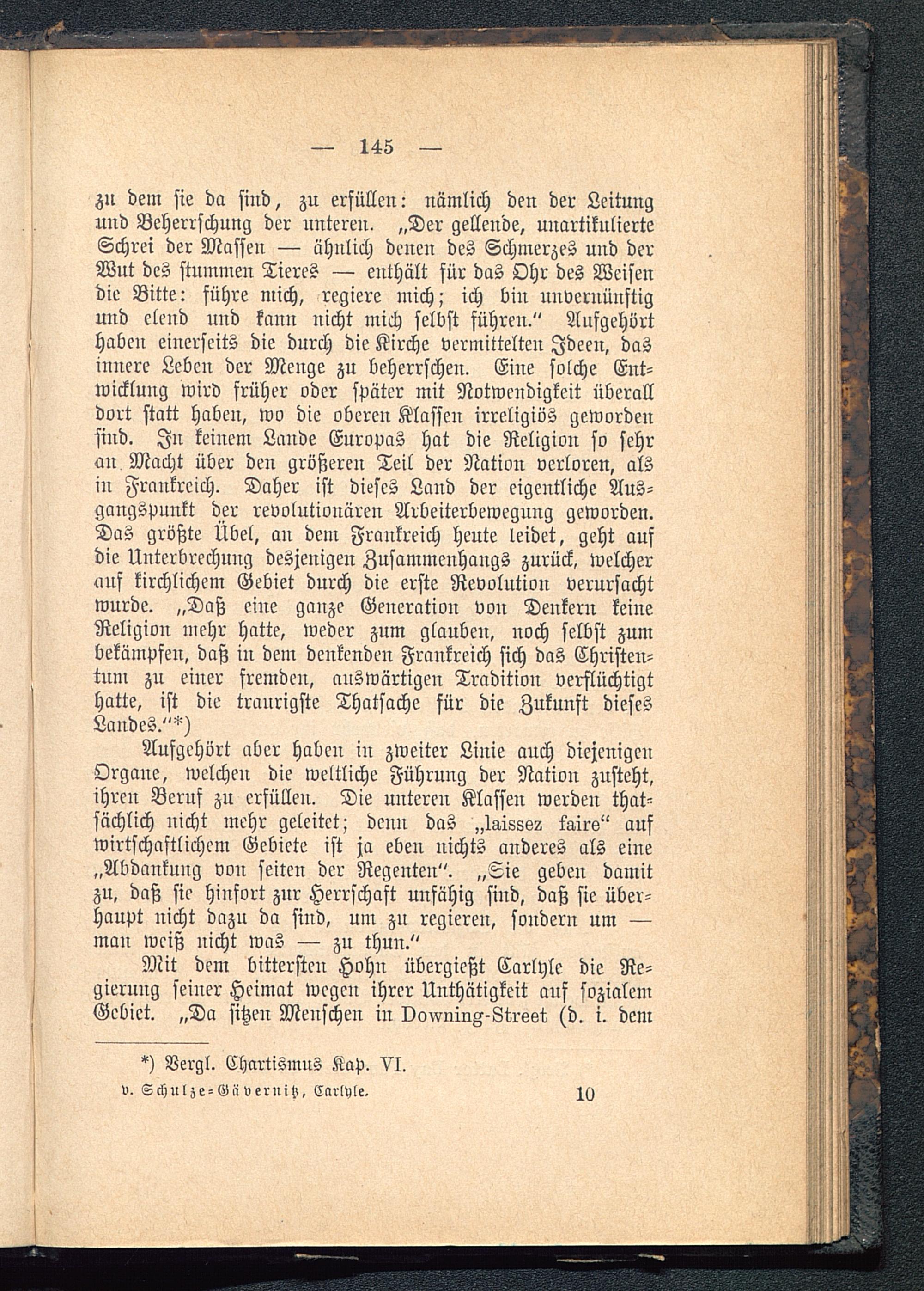 — 145 —

zu dem sie da sind, zu erfüllen: nämlich den der Leitung und Beherrschung der unteren. „Der gellende, unartikulierte Schrei der Massen — ähnlich denen des Schmerzes und der Wut des stummen Tieres — enthält für das Ohr des Weisen die Bitte: führe mich, regiere mich; ich bin unvernünftig und elend und kann nicht mich selbst führen.“ Aufgehört haben einerseits die durch die Kirche vermittelten Ideen, das innere Leben der Menge zu beherrschen. Eine solche Entwicklung wird früher oder später mit Notwendigkeit überall dort statt haben, wo die oberen Klassen irreligiös geworden sind. In keinem Lande Europas hat die Religion so sehr an Macht über den größeren Teil der Nation verloren, als in Frankreich. Daher ist dieses Land der eigentliche Ausgangspunkt der revolutionären Arbeiterbewegung geworden. Das größte Übel, an dem Frankreich heute leidet, geht auf die Unterbrechung desjenigen Zusammenhangs zurück, welcher auf kirchlichem Gebiet durch die erste Revolution verursacht wurde. „Daß eine ganze Generation von Denkern keine Religion mehr hatte, weder zum glauben, noch selbst zum bekämpfen, daß in dem denkenden Frankreich sich das Christentum zu einer fremden, auswärtigen Tradition verflüchtigt hatte, ist die traurigste Thatsache für die Zukunft dieses Landes.“*)

Aufgehört aber haben in zweiter Linie auch diejenigen Organe, welchen die weltliche Führung der Nation zusteht, ihren Beruf zu erfüllen. Die unteren Klassen werden thatsächlich nicht mehr geleitet; denn das „laissez faire“ auf wirtschaftlichem Gebiete ist ja eben nichts anderes als eine „Abdankung von seiten der Regenten“. „Sie geben damit zu, daß sie hinfort zur Herrschaft unfähig sind, daß sie überhaupt nicht dazu da sind, um zu regieren, sondern um — man weiß nicht was — zu thun.“

Mit dem bittersten Hohn übergießt Carlyle die Regierung seiner Heimat wegen ihrer Unthätigkeit auf sozialem Gebiet. „Da sitzen Menschen in Downing-Street (d. i. dem

*) Vergl. Chartismus Kap. VI.

v. Schulze-Gävernitz, Carlyle. 10